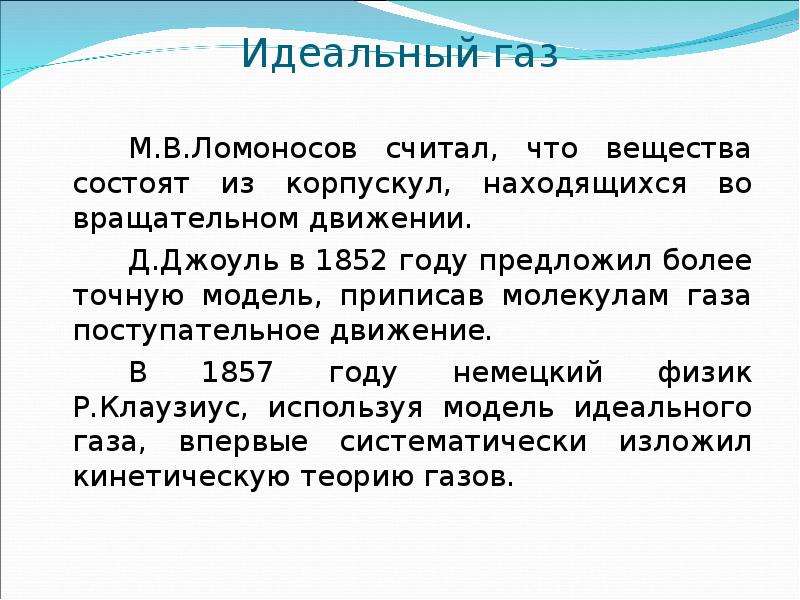 Идеальный газ

М.В.Ломоносов считал, что вещества состоят из корпускул, находящихся во вращательном движении.

Д.Джоуль в 1852 году предложил более точную модель, приписав молекулам газа поступательное движение.

В 1857 году немецкий физик Р.Клаузиус, используя модель идеального газа, впервые систематически изложил кинетическую теорию газов.